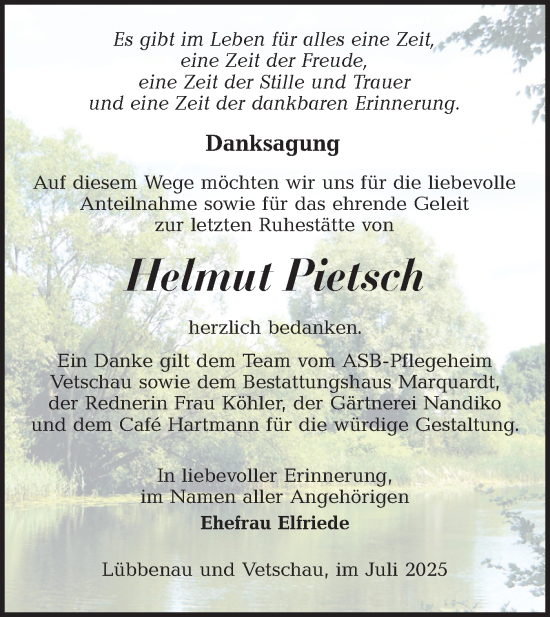 Es gibt im Leben für alles eine Zeit,
eine Zeit der Freude,
eine Zeit der Stille und Trauer
und eine Zeit der dankbaren Erinnerung.

Danksagung

Auf diesem Wege möchten wir uns für die liebevolle Anteilnahme sowie für das ehrende Geleit zur letzten Ruhestätte von

Helmut Pietsch

herzlich bedanken.

Ein Danke gilt dem Team vom ASB-Pflegeheim Vetschau sowie dem Bestattungshaus Marquardt, der Rednerin Frau Köhler, der Gärtnerei Nandiko und dem Café Hartmann für die würdige Gestaltung.

In liebevoller Erinnerung,
im Namen aller Angehörigen
Ehefrau Elfriede

Lübbenau und Vetschau, im Juli 2025